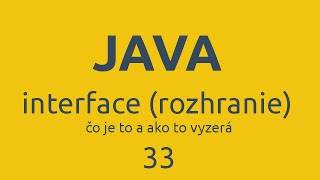 JAVA

interface (rozhranie)

čo je to a ako to vyzerá

33